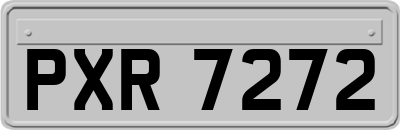 PXR 7272